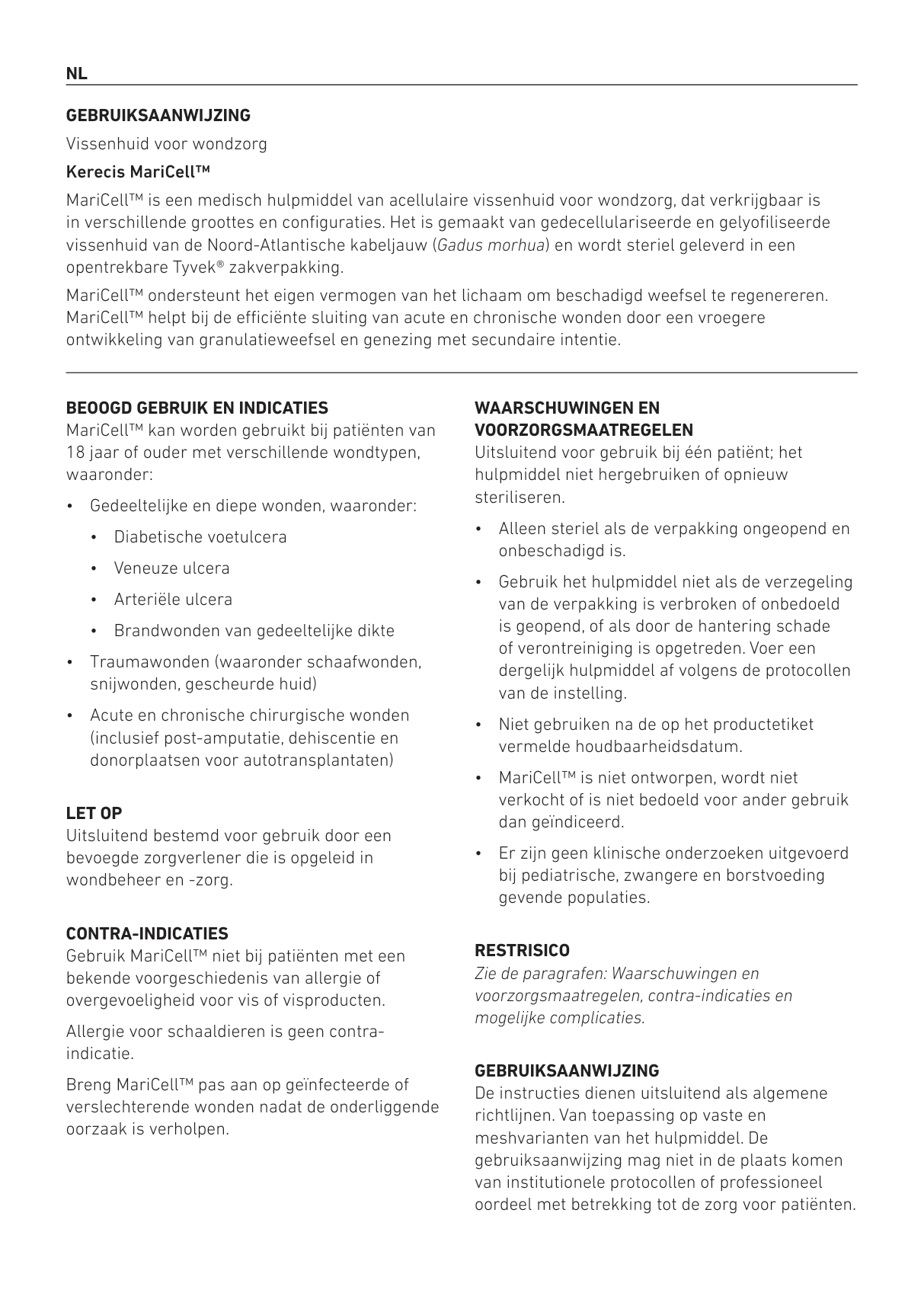 NL

GEBRUIKSAANWIJZING

Vissenhuid voor wondzorg

Kerecis MariCell™

MariCell™ is een medisch hulpmiddel van acellulaire vissenhuid voor wondzorg, dat verkrijgbaar is in verschillende groottes en configuraties. Het is gemaakt van gedecellulariseerde en gelyofiliseerde vissenhuid van de Noord-Atlantische kabeljauw (Gadus morhua) en wordt steriel geleverd in een opentrekbare Tyvek® zakverpakking.

MariCell™ ondersteunt het eigen vermogen van het lichaam om beschadigd weefsel te regenereren. MariCell™ helpt bij de efficiënte sluiting van acute en chronische wonden door een vroegere ontwikkeling van granulatieweefsel en genezing met secundaire intentie.

BEOOGD GEBRUIK EN INDICATIES
MariCell™ kan worden gebruikt bij patiënten van 18 jaar of ouder met verschillende wondtypen, waaronder:

• Gedeeltelijke en diepe wonden, waaronder:
  • Diabetische voetulcera
  • Veneuze ulcera
  • Arteriële ulcera
  • Brandwonden van gedeeltelijke dikte
• Traumawonden (waaronder schaafwonden, snijwonden, gescheurde huid)
• Acute en chronische chirurgische wonden (inclusief post-amputatie, dehiscentie en donorplaatsen voor autotransplantaten)

LET OP
Uitsluitend bestemd voor gebruik door een bevoegde zorgverlener die is opgeleid in wondbeheer en -zorg.

CONTRA-INDICATIES
Gebruik MariCell™ niet bij patiënten met een bekende voorgeschiedenis van allergie of overgevoeligheid voor vis of visproducten.

Allergie voor schaaldieren is geen contra-indicatie.

Breng MariCell™ pas aan op geïnfecteerde of verslechterende wonden nadat de onderliggende oorzaak is verholpen.

WAARSCHUWINGEN EN VOORZORGSMAATREGELEN
Uitsluitend voor gebruik bij één patiënt; het hulpmiddel niet hergebruiken of opnieuw steriliseren.

• Alleen steriel als de verpakking ongeopend en onbeschadigd is.
• Gebruik het hulpmiddel niet als de verzegeling van de verpakking is verbroken of onbedoeld is geopend, of als door de hantering schade of verontreiniging is opgetreden. Voer een dergelijk hulpmiddel af volgens de protocollen van de instelling.
• Niet gebruiken na de op het productetiket vermelde houdbaarheidsdatum.
• MariCell™ is niet ontworpen, wordt niet verkocht of is niet bedoeld voor ander gebruik dan geïndiceerd.
• Er zijn geen klinische onderzoeken uitgevoerd bij pediatrische, zwangere en borstvoeding gevende populaties.

RESTRISICO
Zie de paragrafen: Waarschuwingen en voorzorgsmaatregelen, contra-indicaties en mogelijke complicaties.

GEBRUIKSAANWIJZING
De instructies dienen uitsluitend als algemene richtlijnen. Van toepassing op vaste en meshvarianten van het hulpmiddel. De gebruiksaanwijzing mag niet in de plaats komen van institutionele protocollen of professioneel oordeel met betrekking tot de zorg voor patiënten.